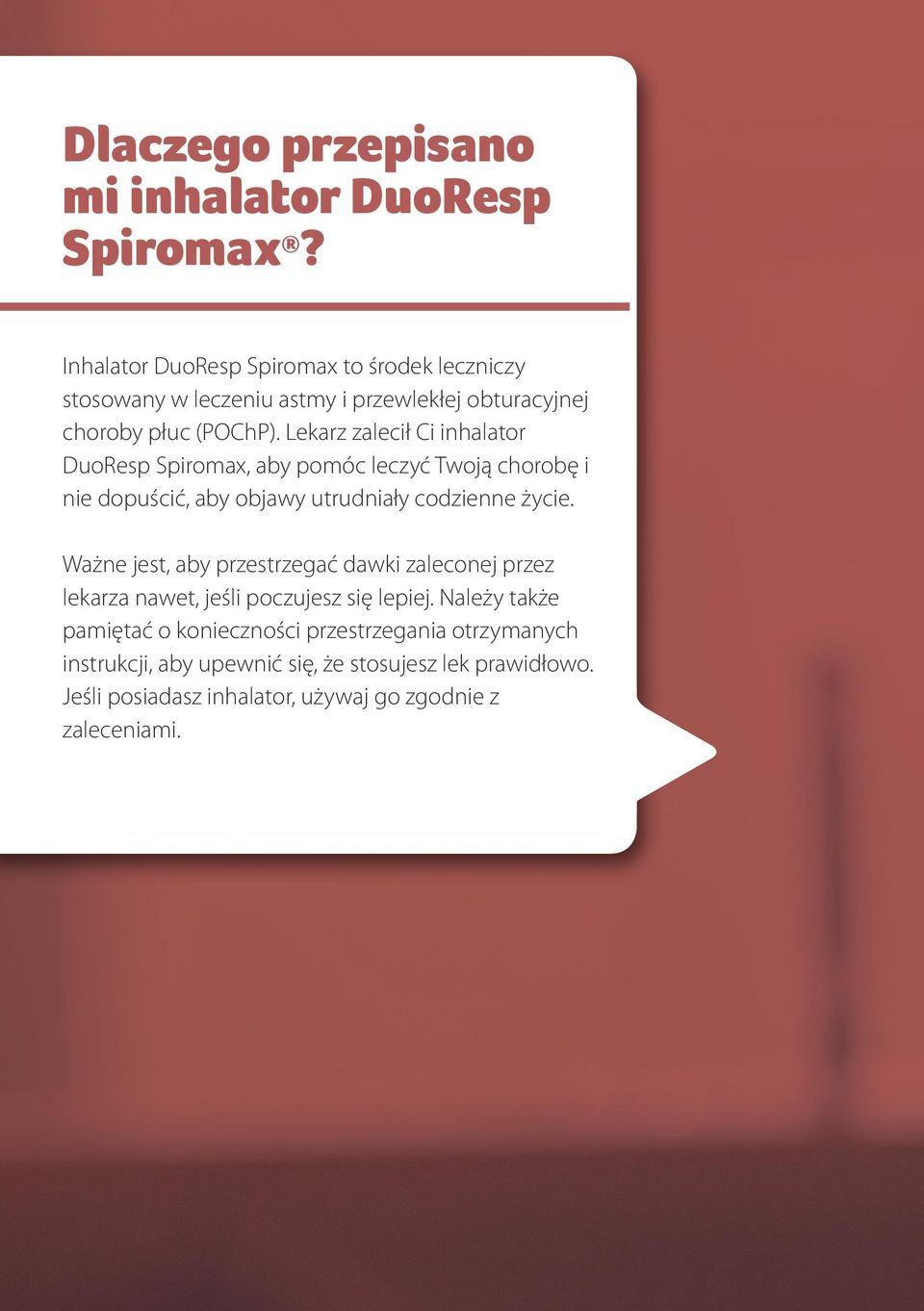 Dlaczego przepisano mi inhalator DuoResp Spiromax®?

Inhalator DuoResp Spiromax to środek leczniczy stosowany w leczeniu astmy i przewlekłej obturacyjnej choroby płuc (POChP). Lekarz zalecił Ci inhalator DuoResp Spiromax, aby pomóc leczyć Twoją chorobę i nie dopuścić, aby objawy utrudniały codzienne życie.

Ważne jest, aby przestrzegać dawki zaleconej przez lekarza nawet, jeśli poczujesz się lepiej. Należy także pamiętać o konieczności przestrzegania otrzymanych instrukcji, aby upewnić się, że stosujesz lek prawidłowo. Jeśli posiadasz inhalator, używaj go zgodnie z zaleceniami.